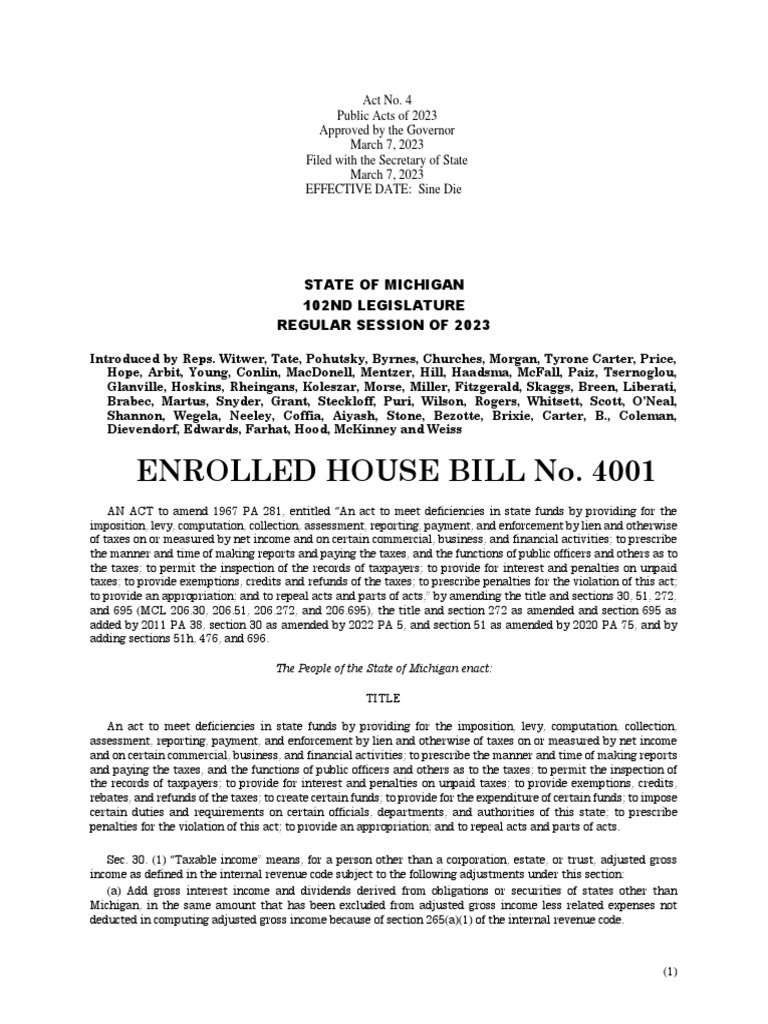 Act No. 4
Public Acts of 2023
Approved by the Governor
March 7, 2023
Filed with the Secretary of State
March 7, 2023
EFFECTIVE DATE: Sine Die

STATE OF MICHIGAN
102ND LEGISLATURE
REGULAR SESSION OF 2023

Introduced by Reps. Witwer, Tate, Pohutsky, Byrnes, Churches, Morgan, Tyrone Carter, Price, Hope, Arbit, Young, Conlin, MacDonell, Mentzer, Hill, Haadsma, McFall, Paiz, Tsernoglou, Glanville, Hoskins, Rheingans, Koleszar, Morse, Miller, Fitzgerald, Skaggs, Breen, Liberati, Brabec, Martus, Snyder, Grant, Steckloff, Puri, Wilson, Rogers, Whitsett, Scott, O'Neal, Shannon, Wegela, Neeley, Coffia, Aiyash, Stone, Bezotte, Brixie, Carter, B., Coleman, Dievendorf, Edwards, Farhat, Hood, McKinney and Weiss

ENROLLED HOUSE BILL No. 4001

AN ACT to amend 1967 PA 281, entitled "An act to meet deficiencies in state funds by providing for the imposition, levy, computation, collection, assessment, reporting, payment, and enforcement by lien and otherwise of taxes on or measured by net income and on certain commercial, business, and financial activities; to prescribe the manner and time of making reports and paying the taxes, and the functions of public officers and others as to the taxes; to permit the inspection of the records of taxpayers; to provide for interest and penalties on unpaid taxes; to provide exemptions, credits and refunds of the taxes; to prescribe penalties for the violation of this act; to provide an appropriation; and to repeal acts and parts of acts," by amending the title and sections 30, 51, 272, and 695 (MCL 206.30, 206.51, 206.272, and 206.695), the title and section 272 as amended and section 695 as added by 2011 PA 38, section 30 as amended by 2022 PA 5, and section 51 as amended by 2020 PA 75, and by adding sections 51h, 476, and 696.

The People of the State of Michigan enact:

TITLE

An act to meet deficiencies in state funds by providing for the imposition, levy, computation, collection, assessment, reporting, payment, and enforcement by lien and otherwise of taxes on or measured by net income and on certain commercial, business, and financial activities; to prescribe the manner and time of making reports and paying the taxes, and the functions of public officers and others as to the taxes; to permit the inspection of the records of taxpayers; to provide for interest and penalties on unpaid taxes; to provide exemptions, credits, rebates, and refunds of the taxes; to create certain funds; to provide for the expenditure of certain funds; to impose certain duties and requirements on certain officials, departments, and authorities of this state; to prescribe penalties for the violation of this act; to provide an appropriation; and to repeal acts and parts of acts.

Sec. 30. (1) "Taxable income" means, for a person other than a corporation, estate, or trust, adjusted gross income as defined in the internal revenue code subject to the following adjustments under this section:

(a) Add gross interest income and dividends derived from obligations or securities of states other than Michigan, in the same amount that has been excluded from adjusted gross income less related expenses not deducted in computing adjusted gross income because of section 265(a)(1) of the internal revenue code.

(1)